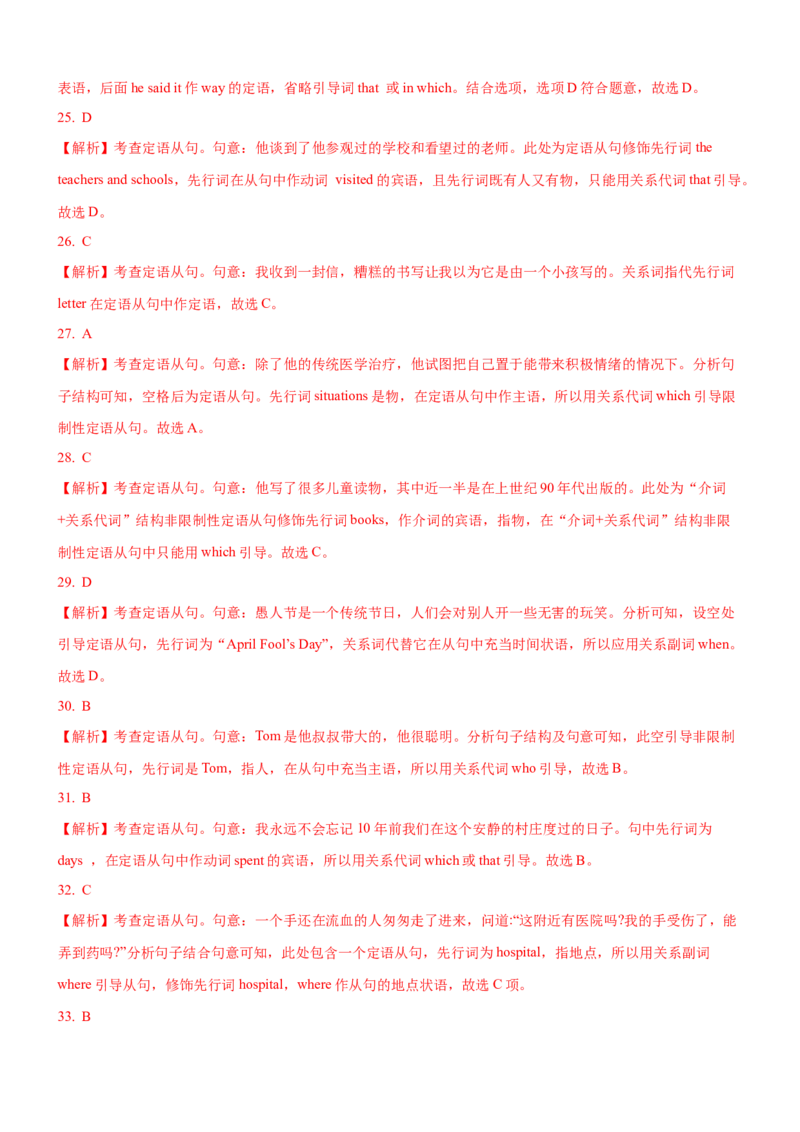 表语，后面 he said it 作 way 的定语，省略引导词 that 或 in which。结合选项，选项 D 符合题意，故选 D。

25. D

【解析】考查定语从句。句意：他谈到了他参观过的学校和看望过的老师。此处为定语从句修饰先行词 the teachers and schools，先行词在从句中作动词 visited 的宾语，且先行词既有人又有物，只能用关系代词 that 引导。故选 D。

26. C

【解析】考查定语从句。句意：我收到一封信，糟糕的书写让我以为它是由一个小孩写的。关系词指代先行词 letter 在定语从句中作定语，故选 C。

27. A

【解析】考查定语从句。句意：除了他的传统医学治疗，他试图把自己置于能带来积极情绪的情况下。分析句子结构可知，空格后为定语从句。先行词 situations 是物，在定语从句中作主语，所以用关系代词 which 引导限制性定语从句。故选 A。

28. C

【解析】考查定语从句。句意：他写了很多儿童读物，其中近一半是在上世纪 90 年代出版的。此处为“介词+关系代词”结构非限制性定语从句修饰先行词 books，作介词的宾语，指物，在“介词+关系代词”结构非限制性定语从句中只能用 which 引导。故选 C。

29. D

【解析】考查定语从句。句意：愚人节是一个传统节日，人们会对别人开一些无害的玩笑。分析可知，设空处引导定语从句，先行词为“April Fool’s Day”，关系词代替它在从句中充当时间状语，所以应用关系副词 when。故选 D。

30. B

【解析】考查定语从句。句意：Tom 是他叔叔带大的，他很聪明。分析句子结构及句意可知，此空引导非限制性定语从句，先行词是 Tom，指人，在从句中充当主语，所以用关系代词 who 引导，故选 B。

31. B

【解析】考查定语从句。句意：我永远不会忘记 10 年前我们在这个安静的村庄度过的日子。句中先行词为 days ，在定语从句中作动词 spent 的宾语，所以用关系代词 which 或 that 引导。故选 B。

32. C

【解析】考查定语从句。句意：一个手还在流血的人匆匆走了进来，问道:“这附近有医院吗?我的手受伤了，能弄到药吗?”分析句子结合句意可知，此处包含一个定语从句，先行词为 hospital，指地点，所以用关系副词 where 引导从句，修饰先行词 hospital，where 作从句的地点状语，故选 C 项。

33. B